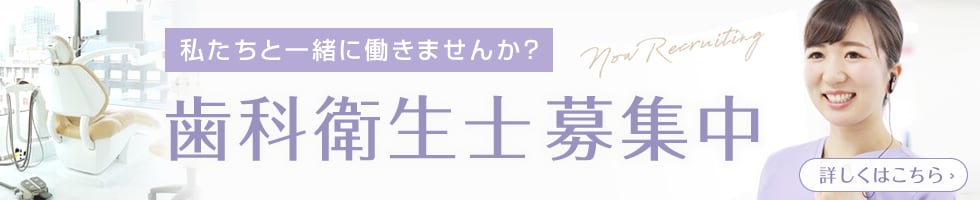 私たちと一緒に働きませんか?

Now Recruiting

歯科衛生士 募集中

詳しくはこちら ›